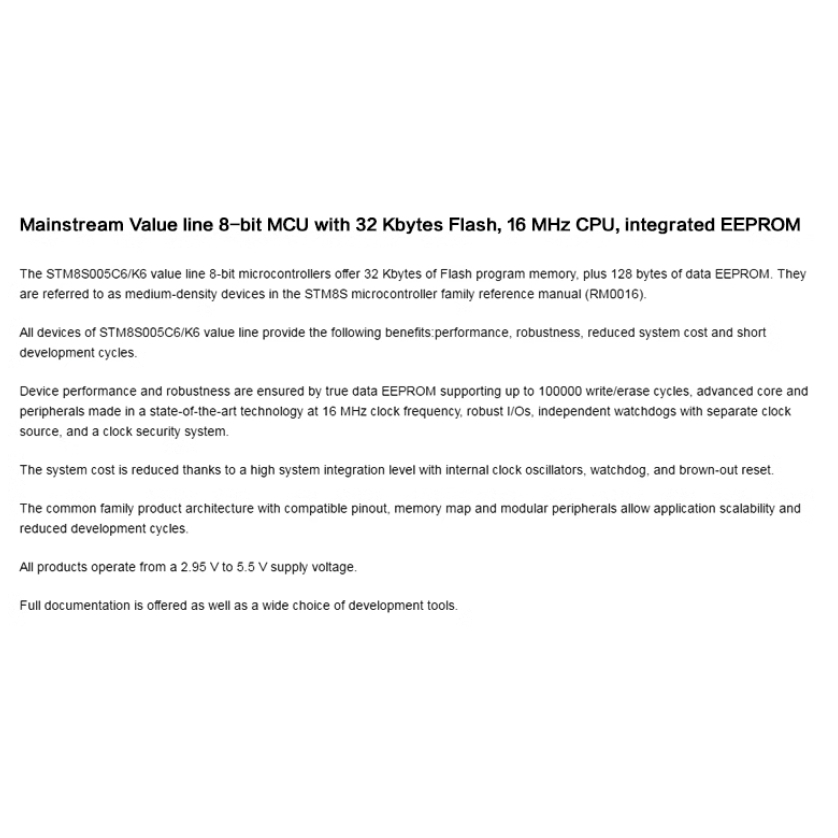 Mainstream Value line 8-bit MCU with 32 Kbytes Flash, 16 MHz CPU, integrated EEPROM

The STM8S005C6/K6 value line 8-bit microcontrollers offer 32 Kbytes of Flash program memory, plus 128 bytes of data EEPROM. They are referred to as medium-density devices in the STM8S microcontroller family reference manual (RM0016).

All devices of STM8S005C6/K6 value line provide the following benefits:performance, robustness, reduced system cost and short development cycles.

Device performance and robustness are ensured by true data EEPROM supporting up to 100000 write/erase cycles, advanced core and peripherals made in a state-of-the-art technology at 16 MHz clock frequency, robust I/Os, independent watchdogs with separate clock source, and a clock security system.

The system cost is reduced thanks to a high system integration level with internal clock oscillators, watchdog, and brown-out reset.

The common family product architecture with compatible pinout, memory map and modular peripherals allow application scalability and reduced development cycles.

All products operate from a 2.95 V to 5.5 V supply voltage.

Full documentation is offered as well as a wide choice of development tools.